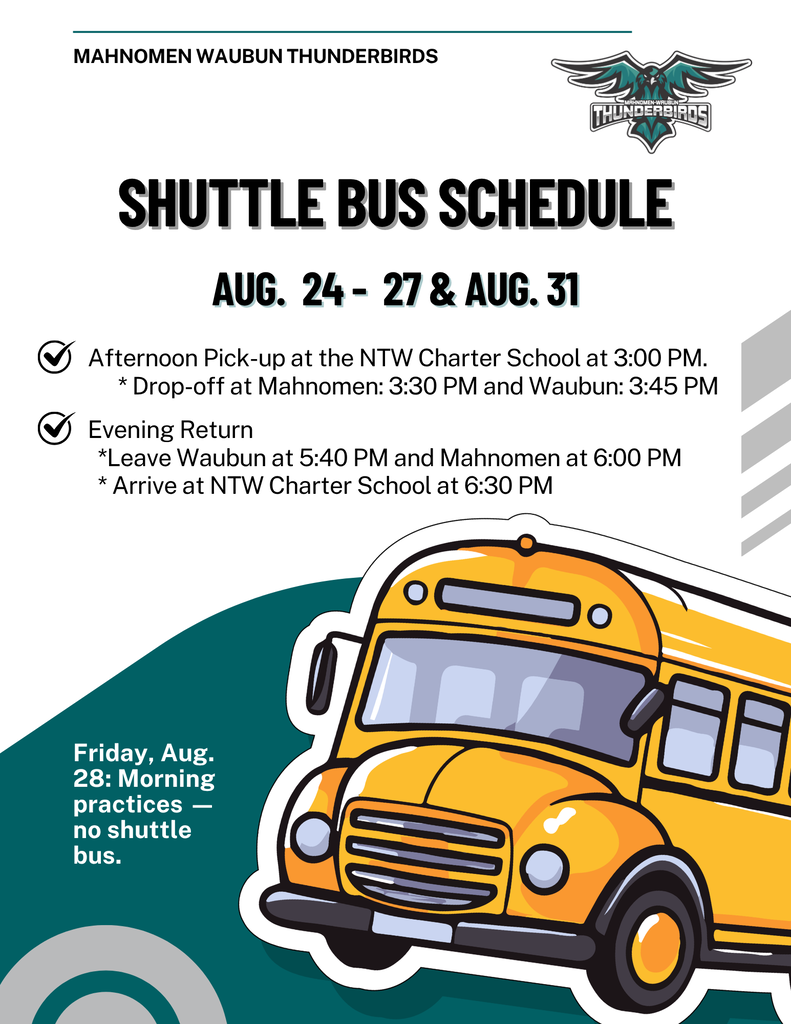 MAHNOMEN WAUBUN THUNDERBIRDS

MAHNOMEN-WAUBUN THUNDERBIRDS

SHUTTLE BUS SCHEDULE

AUG. 24 - 27 & AUG. 31

Afternoon Pick-up at the NTW Charter School at 3:00 PM.
* Drop-off at Mahnomen: 3:30 PM and Waubun: 3:45 PM

Evening Return
*Leave Waubun at 5:40 PM and Mahnomen at 6:00 PM
* Arrive at NTW Charter School at 6:30 PM

Friday, Aug. 28: Morning practices — no shuttle bus.